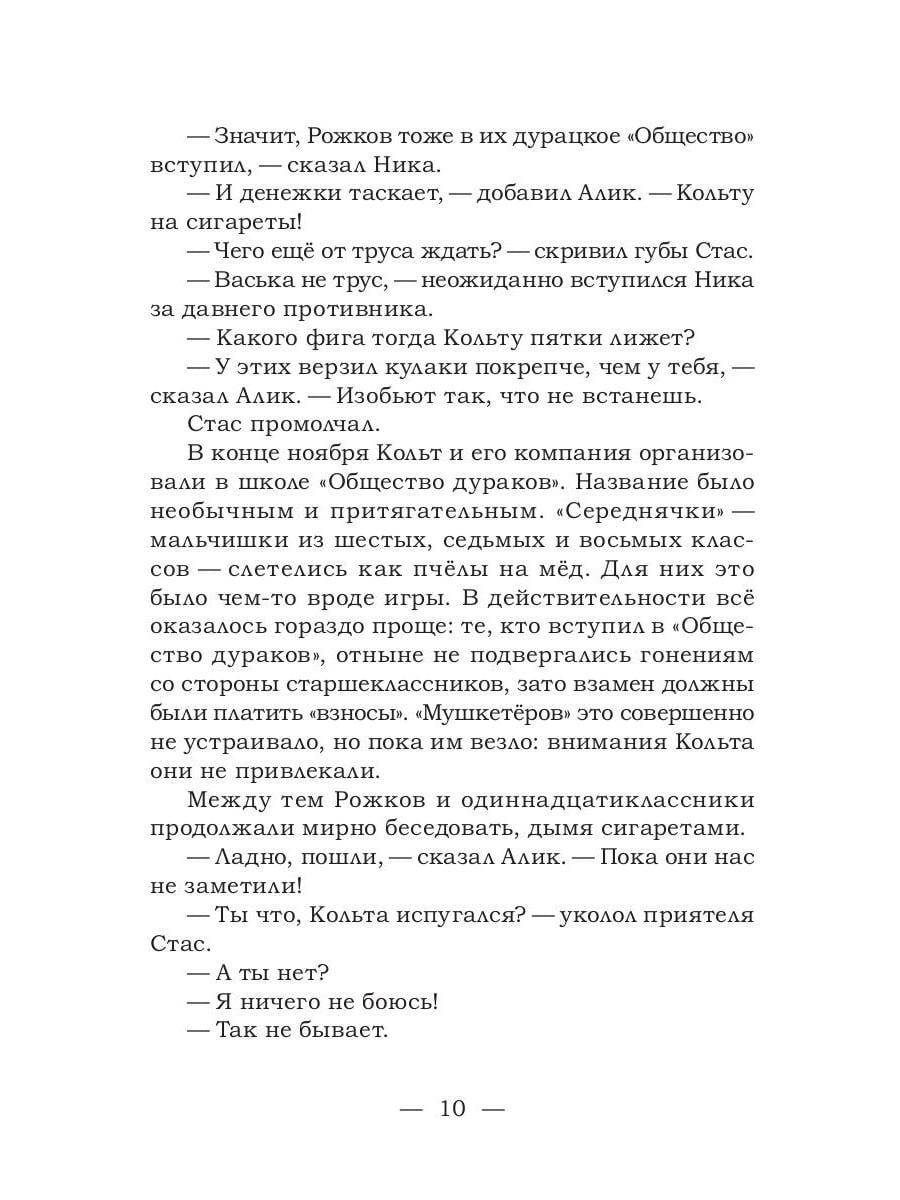 — Значит, Рожков тоже в их дурацкое «Общество» вступил, — сказал Ника.

— И денежки таскает, — добавил Алик. — Кольту на сигареты!

— Чего ещё от труса ждать? — скривил губы Стас.

— Васька не трус, — неожиданно вступился Ника за давнего противника.

— Какого фига тогда Кольту пятки лижет?

— У этих верзил кулаки покрепче, чем у тебя, — сказал Алик. — Изобьют так, что не встанешь.

Стас промолчал.

В конце ноября Кольт и его компания организовали в школе «Общество дураков». Название было необычным и притягательным. «Середнячки» — мальчишки из шестых, седьмых и восьмых классов — слетелись как пчёлы на мёд. Для них это было чем-то вроде игры. В действительности всё оказалось гораздо проще: те, кто вступил в «Общество дураков», отныне не подвергались гонениям со стороны старшеклассников, зато взамен должны были платить «взносы». «Мушкетёров» это совершенно не устраивало, но пока им везло: внимания Кольта они не привлекали.

Между тем Рожков и одиннадцатиклассники продолжали мирно беседовать, дымя сигаретами.

— Ладно, пошли, — сказал Алик. — Пока они нас не заметили!

— Ты что, Кольта испугался? — уколол приятеля Стас.

— А ты нет?

— Я ничего не боюсь!

— Так не бывает.

— 10 —